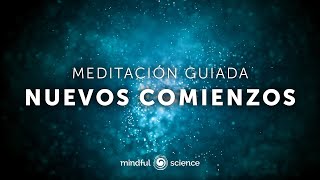 MEDITACIÓN GUIADA
NUEVOS COMIENZOS

mindful science